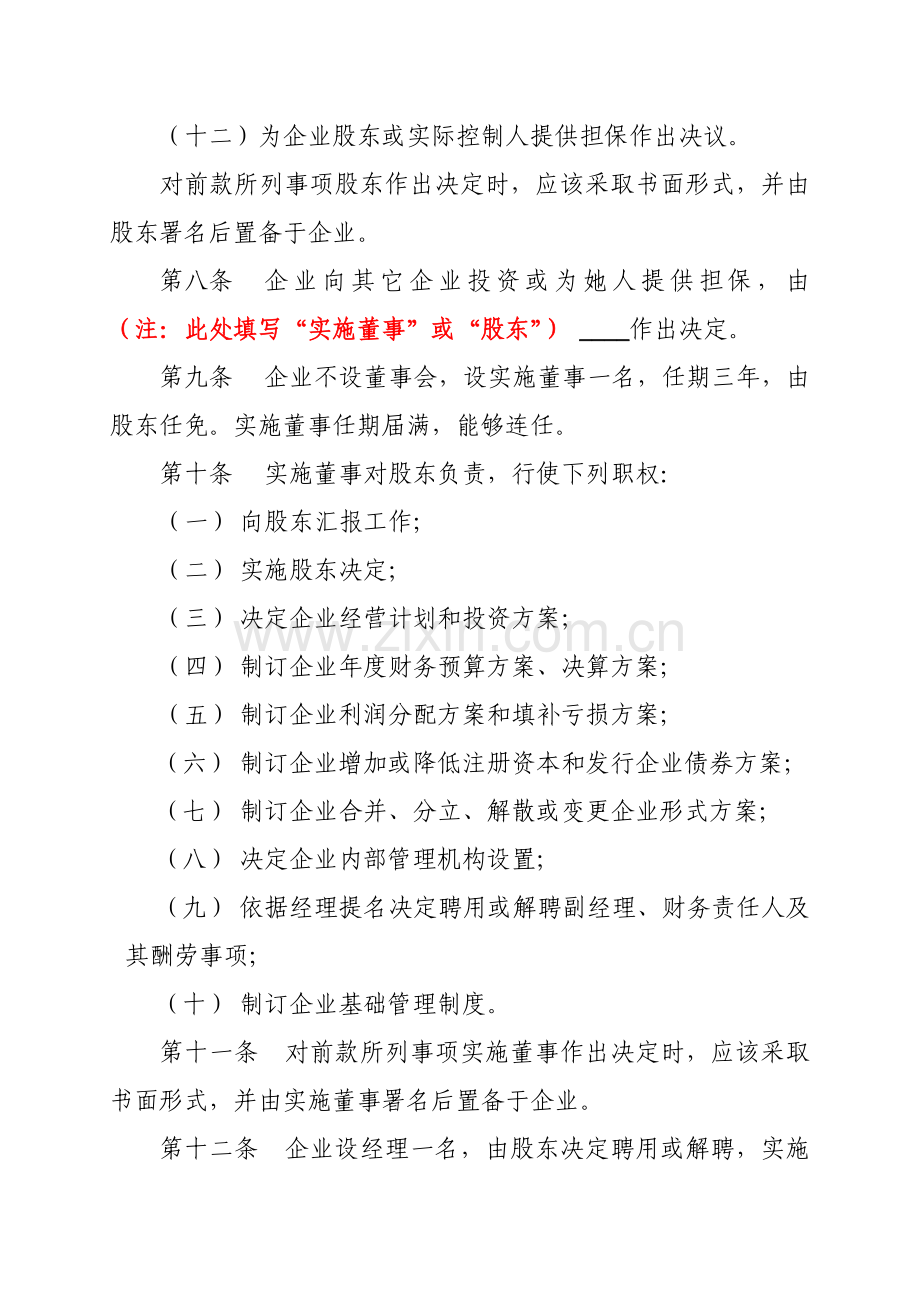 （十二）为企业股东或实际控制人提供担保作出决议。

对前款所列事项股东作出决定时，应该采取书面形式，并由股东署名后置备于企业。

第八条 企业向其它企业投资或为她人提供担保，由（注：此处填写“实施董事”或“股东”）____作出决定。

第九条 企业不设董事会，设实施董事一名，任期三年，由股东任免。实施董事任期届满，能够连任。

第十条 实施董事对股东负责，行使下列职权:

（一）向股东汇报工作;

（二）实施股东决定;

（三）决定企业经营计划和投资方案;

（四）制订企业年度财务预算方案、决算方案;

（五）制订企业利润分配方案和填补亏损方案;

（六）制订企业增加或降低注册资本和发行企业债券方案;

（七）制订企业合并、分立、解散或变更企业形式方案;

（八）决定企业内部管理机构设置;

（九）依据经理提名决定聘用或解聘副经理、财务责任人及其酬劳事项;

（十）制订企业基础管理制度。

第十一条 对前款所列事项实施董事作出决定时，应该采取书面形式，并由实施董事署名后置备于企业。

第十二条 企业设经理一名，由股东决定聘用或解聘，实施

www.zixin.com.cn